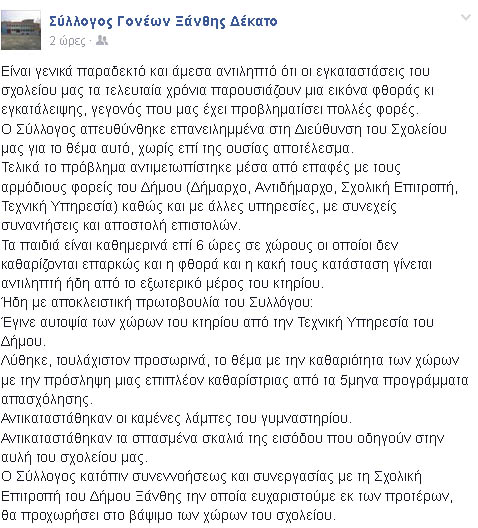 Σύλλογος Γονέων Ξάνθης Δέκατο
2 ώρες ·

Είναι γενικά παραδεκτό και άμεσα αντιληπτό ότι οι εγκαταστάσεις του σχολείου μας τα τελευταία χρόνια παρουσιάζουν μια εικόνα φθοράς κι εγκατάλειψης, γεγονός που μας έχει προβληματίσει πολλές φορές.
Ο Σύλλογος απευθύνθηκε επανειλημμένα στη Διεύθυνση του Σχολείου μας για το θέμα αυτό, χωρίς επί της ουσίας αποτέλεσμα.
Τελικά το πρόβλημα αντιμετωπίστηκε μέσα από επαφές με τους αρμόδιους φορείς του Δήμου (Δήμαρχο, Αντιδήμαρχο, Σχολική Επιτροπή, Τεχνική Υπηρεσία) καθώς και με άλλες υπηρεσίες, με συνεχείς συναντήσεις και αποστολή επιστολών.
Τα παιδιά είναι καθημερινά επί 6 ώρες σε χώρους οι οποίοι δεν καθαρίζονται επαρκώς και η φθορά και η κακή τους κατάσταση γίνεται αντιληπτή ήδη από το εξωτερικό μέρος του κτηρίου.
Ήδη με αποκλειστική πρωτοβουλία του Συλλόγου:
Έγινε αυτοψία των χώρων του κτηρίου από την Τεχνική Υπηρεσία του Δήμου.
Λύθηκε, τουλάχιστον προσωρινά, το θέμα με την καθαριότητα των χώρων με την πρόσληψη μιας επιπλέον καθαρίστριας από τα 5μηνα προγράμματα απασχόλησης.
Αντικαταστάθηκαν οι καμένες λάμπες του γυμναστηρίου.
Αντικαταστάθηκαν τα σπασμένα σκαλιά της εισόδου που οδηγούν στην αυλή του σχολείου μας.
Ο Σύλλογος κατόπιν συνεννοήσεως και συνεργασίας με τη Σχολική Επιτροπή του Δήμου Ξάνθης την οποία ευχαριστούμε εκ των προτέρων, θα προχωρήσει στο βάψιμο των χώρων του σχολείου.